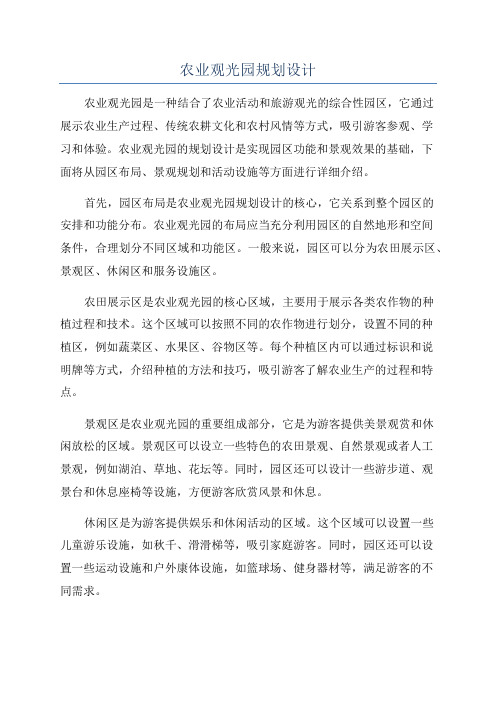 农业观光园规划设计

农业观光园是一种结合了农业活动和旅游观光的综合性园区，它通过展示农业生产过程、传统农耕文化和农村风情等方式，吸引游客参观、学习和体验。农业观光园的规划设计是实现园区功能和景观效果的基础，下面将从园区布局、景观规划和活动设施等方面进行详细介绍。

首先，园区布局是农业观光园规划设计的核心，它关系到整个园区的安排和功能分布。农业观光园的布局应当充分利用园区的自然地形和空间条件，合理划分不同区域和功能区。一般来说，园区可以分为农田展示区、景观区、休闲区和服务设施区。

农田展示区是农业观光园的核心区域，主要用于展示各类农作物的种植过程和技术。这个区域可以按照不同的农作物进行划分，设置不同的种植区，例如蔬菜区、水果区、谷物区等。每个种植区内可以通过标识和说明牌等方式，介绍种植的方法和技巧，吸引游客了解农业生产的过程和特点。

景观区是农业观光园的重要组成部分，它是为游客提供美景观赏和休闲放松的区域。景观区可以设立一些特色的农田景观、自然景观或者人工景观，例如湖泊、草地、花坛等。同时，园区还可以设计一些游步道、观景台和休息座椅等设施，方便游客欣赏风景和休息。

休闲区是为游客提供娱乐和休闲活动的区域。这个区域可以设置一些儿童游乐设施，如秋千、滑滑梯等，吸引家庭游客。同时，园区还可以设置一些运动设施和户外康体设施，如篮球场、健身器材等，满足游客的不同需求。